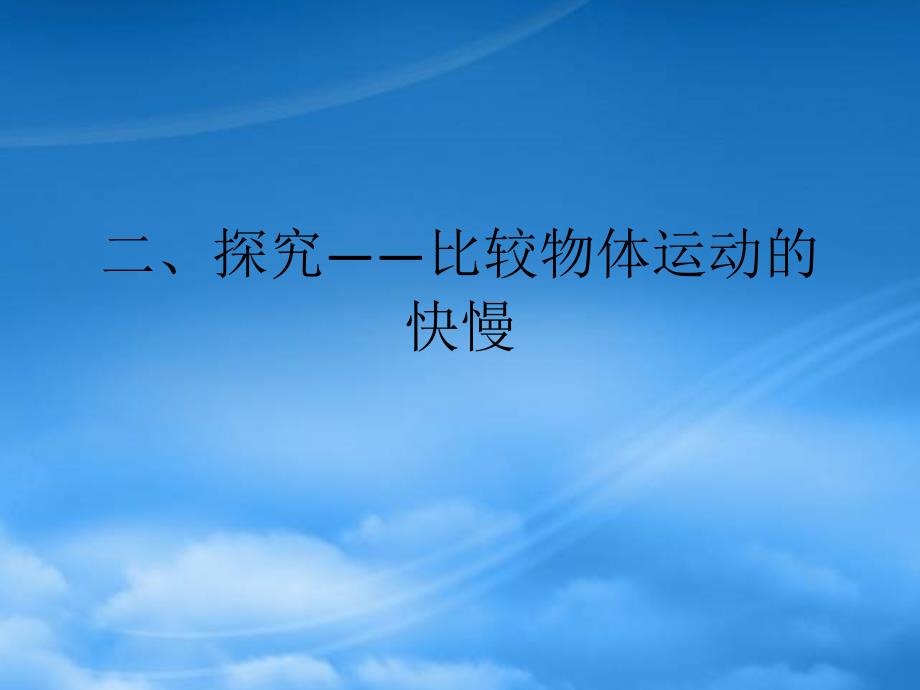 二、探究——比较物体运动的快慢